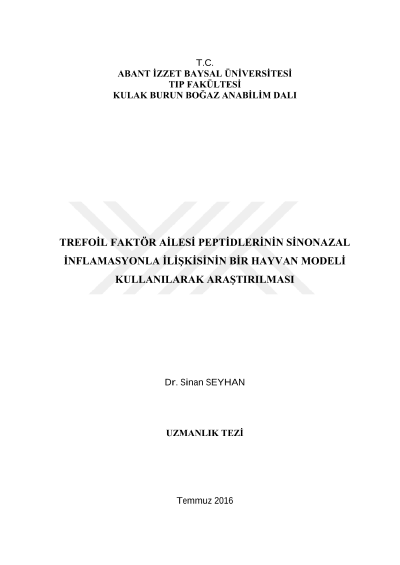 T.C.
ABANT İZZET BAYSAL ÜNİVERSİTESİ
TIP FAKÜLTESİ
KULAK BURUN BOĞAZ ANABİLİM DALI

TREFOİL FAKTÖR AİLESİ PEPTİDLERİNİN SİNONAZAL İNFLAMASYONLA İLİŞKİSİNİN BİR HAYVAN MODELİ KULLANILARAK ARAŞTIRILMASI

Dr. Sinan SEYHAN

UZMANLIK TEZİ

Temmuz 2016